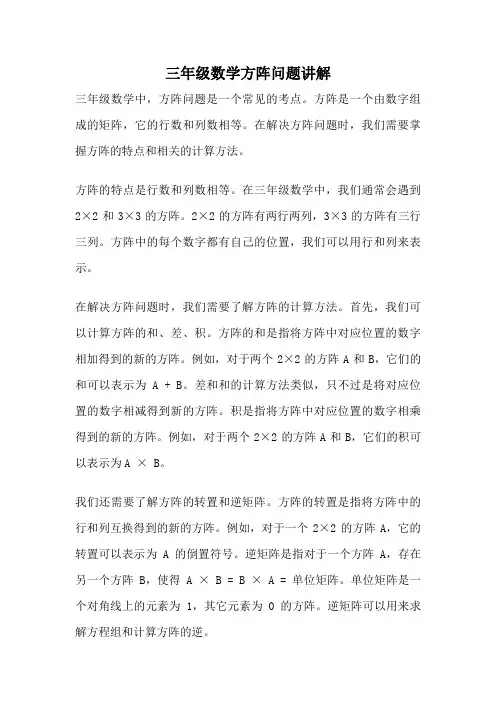 三年级数学方阵问题讲解

三年级数学中，方阵问题是一个常见的考点。方阵是一个由数字组成的矩阵，它的行数和列数相等。在解决方阵问题时，我们需要掌握方阵的特点和相关的计算方法。

方阵的特点是行数和列数相等。在三年级数学中，我们通常会遇到 2×2 和 3×3 的方阵。2×2 的方阵有两行两列，3×3 的方阵有三行三列。方阵中的每个数字都有自己的位置，我们可以用行和列来表示。

在解决方阵问题时，我们需要了解方阵的计算方法。首先，我们可以计算方阵的和、差、积。方阵的和是指将方阵中对应位置的数字相加得到的新的方阵。例如，对于两个 2×2 的方阵 A 和 B，它们的和可以表示为 A + B。差和和的计算方法类似，只不过是将对应位置的数字相减得到新的方阵。积是指将方阵中对应位置的数字相乘得到的新的方阵。例如，对于两个 2×2 的方阵 A 和 B，它们的积可以表示为A × B。

我们还需要了解方阵的转置和逆矩阵。方阵的转置是指将方阵中的行和列互换得到的新的方阵。例如，对于一个 2×2 的方阵 A，它的转置可以表示为 A 的倒置符号。逆矩阵是指对于一个方阵 A，存在另一个方阵 B，使得 A × B = B × A = 单位矩阵。单位矩阵是一个对角线上的元素为 1，其它元素为 0 的方阵。逆矩阵可以用来求解方程组和计算方阵的逆。